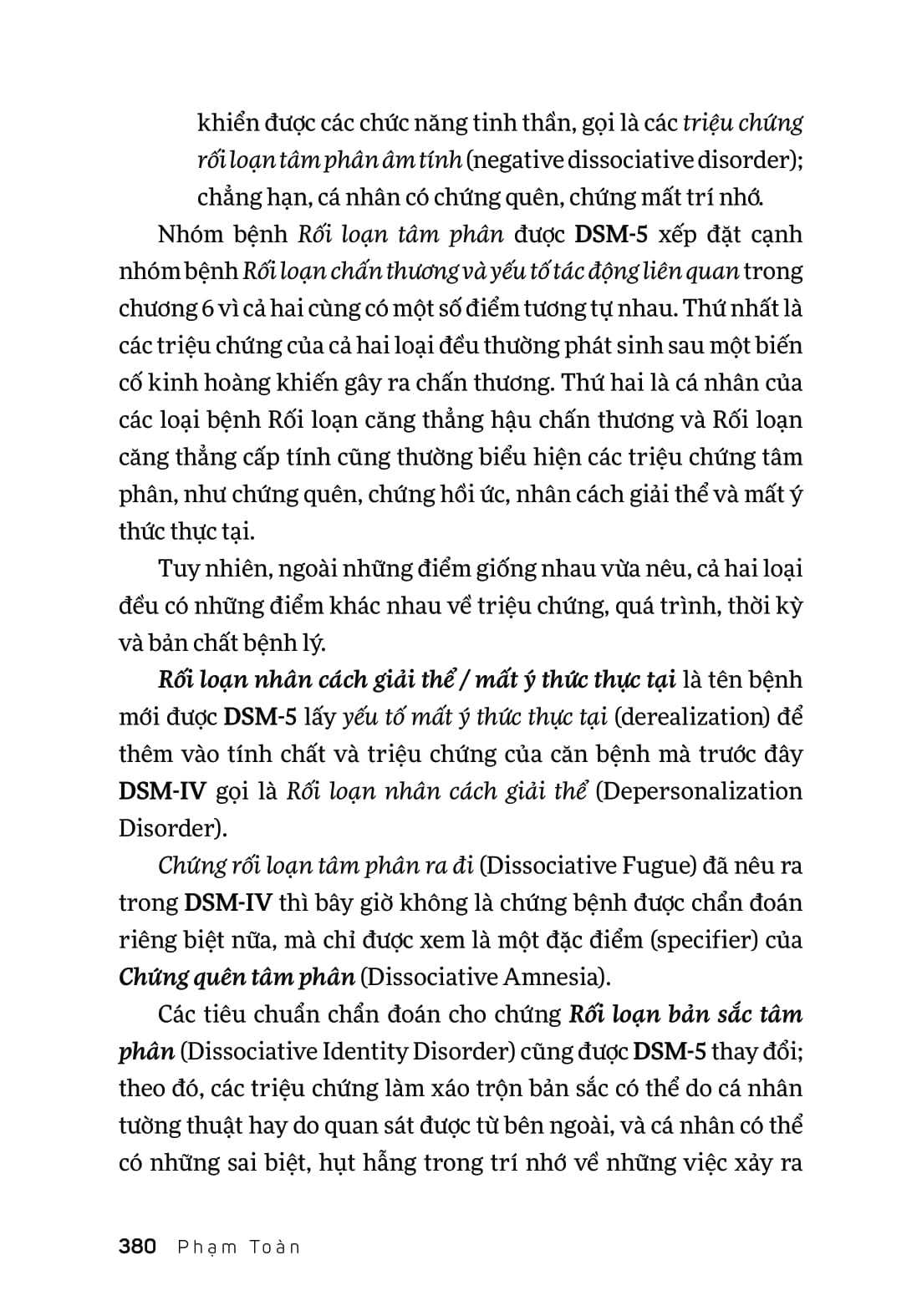 khiển được các chức năng tinh thần, gọi là các triệu chứng rối loạn tâm phân âm tính (negative dissociative disorder); chẳng hạn, cá nhân có chứng quên, chứng mất trí nhớ.

Nhóm bệnh Rối loạn tâm phân được DSM-5 xếp đặt cạnh nhóm bệnh Rối loạn chấn thương và yếu tố tác động liên quan trong chương 6 vì cả hai cùng có một số điểm tương tự nhau. Thứ nhất là các triệu chứng của cả hai loại đều thường phát sinh sau một biến cố kinh hoàng khiến gây ra chấn thương. Thứ hai là cá nhân của các loại bệnh Rối loạn căng thẳng hậu chấn thương và Rối loạn căng thẳng cấp tính cũng thường biểu hiện các triệu chứng tâm phân, như chứng quên, chứng hồi ức, nhân cách giải thể và mất ý thức thực tại.

Tuy nhiên, ngoài những điểm giống nhau vừa nêu, cả hai loại đều có những điểm khác nhau về triệu chứng, quá trình, thời kỳ và bản chất bệnh lý.

Rối loạn nhân cách giải thể / mất ý thức thực tại là tên bệnh mới được DSM-5 lấy yếu tố mất ý thức thực tại (derealization) để thêm vào tính chất và triệu chứng của căn bệnh mà trước đây DSM-IV gọi là Rối loạn nhân cách giải thể (Depersonalization Disorder).

Chứng rối loạn tâm phân ra đi (Dissociative Fugue) đã nêu ra trong DSM-IV thì bây giờ không là chứng bệnh được chẩn đoán riêng biệt nữa, mà chỉ được xem là một đặc điểm (specifier) của Chứng quên tâm phân (Dissociative Amnesia).

Các tiêu chuẩn chẩn đoán cho chứng Rối loạn bản sắc tâm phân (Dissociative Identity Disorder) cũng được DSM-5 thay đổi; theo đó, các triệu chứng làm xáo trộn bản sắc có thể do cá nhân tường thuật hay do quan sát được từ bên ngoài, và cá nhân có thể có những sai biệt, hụt hẫng trong trí nhớ về những việc xảy ra

380 Phạm Toàn